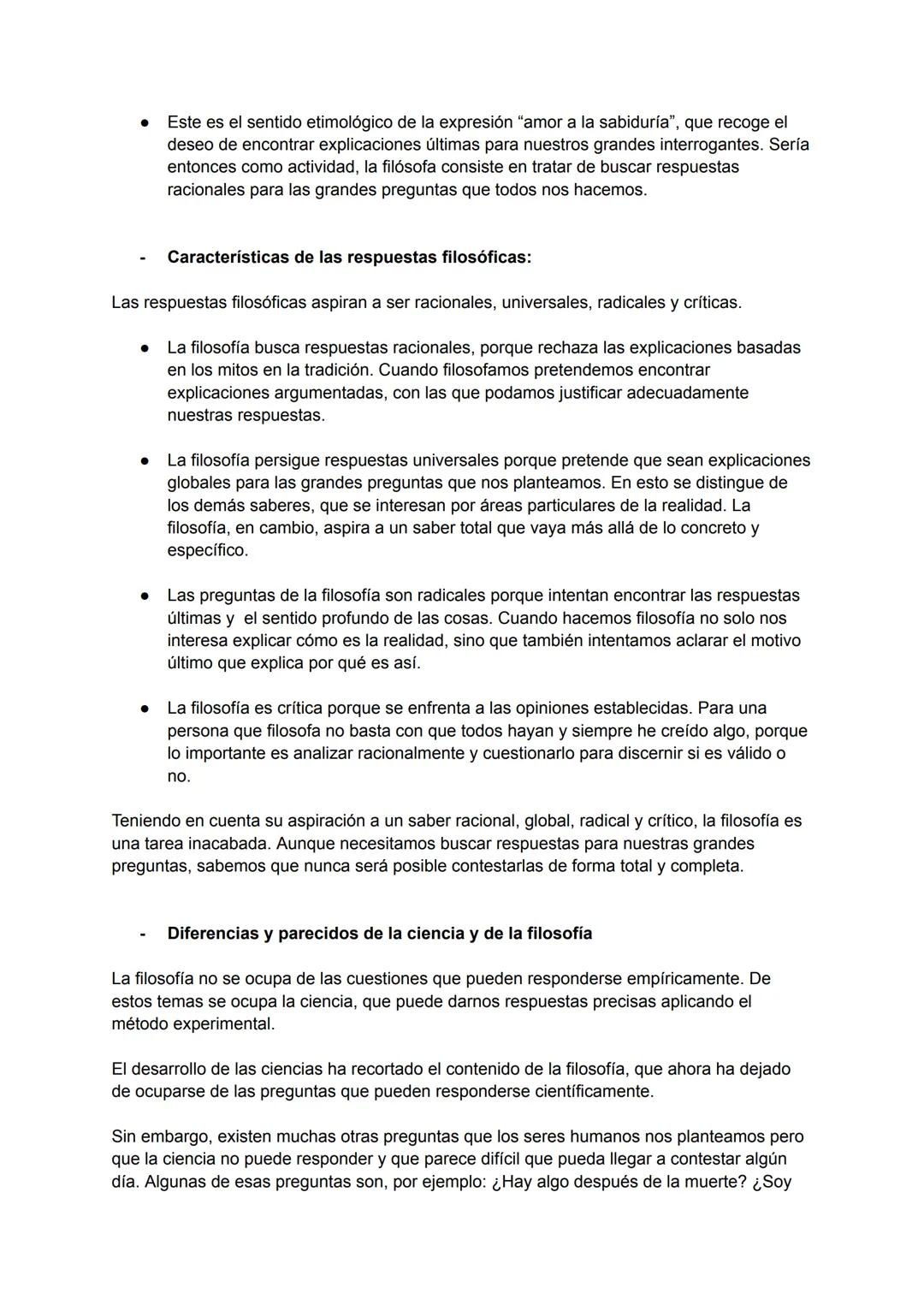 ● Este es el sentido etimológico de la expresión “amor a la sabiduría”, que recoge el deseo de encontrar explicaciones últimas para nuestros grandes interrogantes. Sería entonces como actividad, la filósofa consiste en tratar de buscar respuestas racionales para las grandes preguntas que todos nos hacemos.

- **Características de las respuestas filosóficas:**

Las respuestas filosóficas aspiran a ser racionales, universales, radicales y críticas.

● La filosofía busca respuestas racionales, porque rechaza las explicaciones basadas en los mitos en la tradición. Cuando filosofamos pretendemos encontrar explicaciones argumentadas, con las que podamos justificar adecuadamente nuestras respuestas.

● La filosofía persigue respuestas universales porque pretende que sean explicaciones globales para las grandes preguntas que nos planteamos. En esto se distingue de los demás saberes, que se interesan por áreas particulares de la realidad. La filosofía, en cambio, aspira a un saber total que vaya más allá de lo concreto y específico.

● Las preguntas de la filosofía son radicales porque intentan encontrar las respuestas últimas y el sentido profundo de las cosas. Cuando hacemos filosofía no solo nos interesa explicar cómo es la realidad, sino que también intentamos aclarar el motivo último que explica por qué es así.

● La filosofía es crítica porque se enfrenta a las opiniones establecidas. Para una persona que filosofa no basta con que todos hayan y siempre he creído algo, porque lo importante es analizar racionalmente y cuestionarlo para discernir si es válido o no.

Teniendo en cuenta su aspiración a un saber racional, global, radical y crítico, la filosofía es una tarea inacabada. Aunque necesitamos buscar respuestas para nuestras grandes preguntas, sabemos que nunca será posible contestarlas de forma total y completa.

- **Diferencias y parecidos de la ciencia y de la filosofía**

La filosofía no se ocupa de las cuestiones que pueden responderse empíricamente. De estos temas se ocupa la ciencia, que puede darnos respuestas precisas aplicando el método experimental.

El desarrollo de las ciencias ha recortado el contenido de la filosofía, que ahora ha dejado de ocuparse de las preguntas que pueden responderse científicamente.

Sin embargo, existen muchas otras preguntas que los seres humanos nos planteamos pero que la ciencia no puede responder y que parece difícil que pueda llegar a contestar algún día. Algunas de esas preguntas son, por ejemplo: ¿Hay algo después de la muerte? ¿Soy